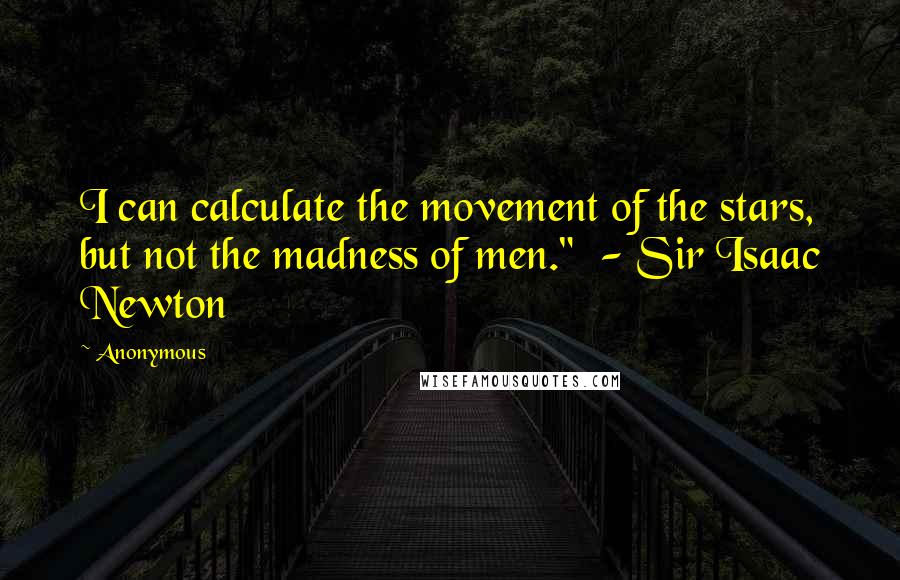 I can calculate the movement of the stars, but not the madness of men."  - Sir Isaac Newton

~ Anonymous

WISEFAMOUSQUOTES.COM